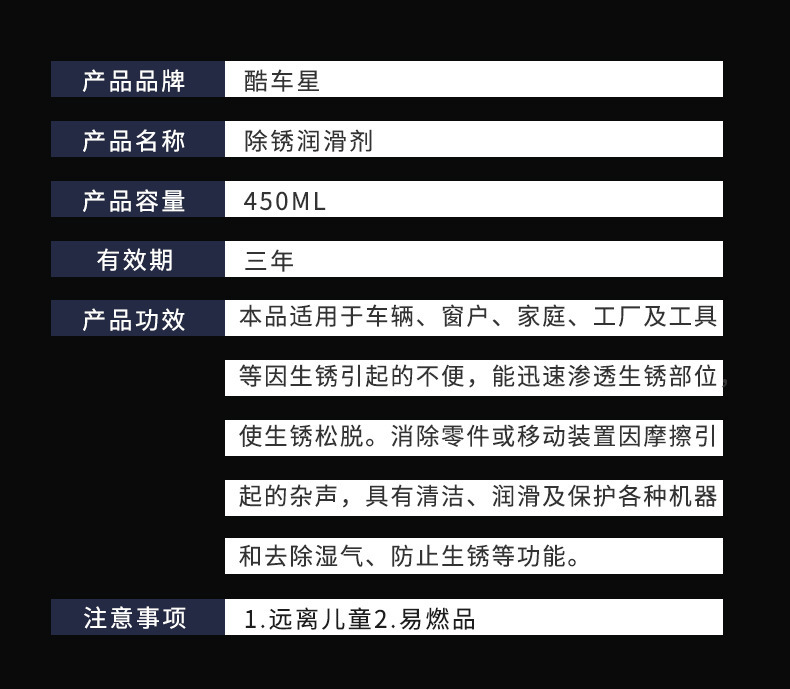 产品品牌
酷车星

产品名称
除锈润滑剂

产品容量
450ML

有效期
三年

产品功效
本品适用于车辆、窗户、家庭、工厂及工具等因生锈引起的不便，能迅速渗透生锈部位，使生锈松脱。消除零件或移动装置因摩擦引起的杂声，具有清洁、润滑及保护各种机器和去除湿气、防止生锈等功能。

注意事项
1.远离儿童2.易燃品